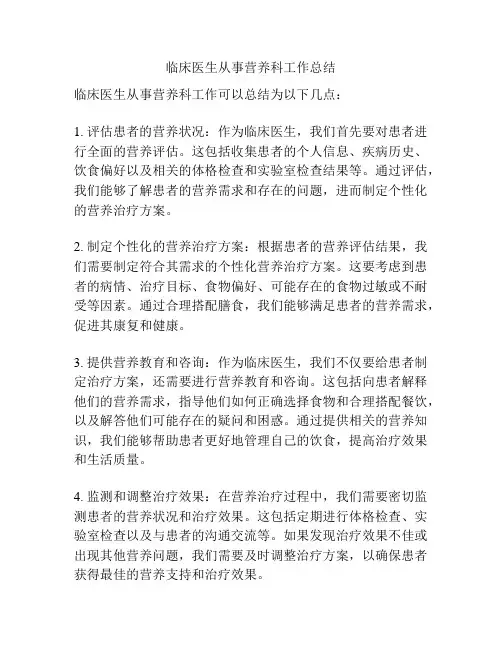 临床医生从事营养科工作总结

临床医生从事营养科工作可以总结为以下几点：

1. 评估患者的营养状况：作为临床医生，我们首先要对患者进行全面的营养评估。这包括收集患者的个人信息、疾病历史、饮食偏好以及相关的体格检查和实验室检查结果等。通过评估，我们能够了解患者的营养需求和存在的问题，进而制定个性化的营养治疗方案。

2. 制定个性化的营养治疗方案：根据患者的营养评估结果，我们需要制定符合其需求的个性化营养治疗方案。这要考虑到患者的病情、治疗目标、食物偏好、可能存在的食物过敏或不耐受等因素。通过合理搭配膳食，我们能够满足患者的营养需求，促进其康复和健康。

3. 提供营养教育和咨询：作为临床医生，我们不仅要给患者制定治疗方案，还需要进行营养教育和咨询。这包括向患者解释他们的营养需求，指导他们如何正确选择食物和合理搭配餐饮，以及解答他们可能存在的疑问和困惑。通过提供相关的营养知识，我们能够帮助患者更好地管理自己的饮食，提高治疗效果和生活质量。

4. 监测和调整治疗效果：在营养治疗过程中，我们需要密切监测患者的营养状况和治疗效果。这包括定期进行体格检查、实验室检查以及与患者的沟通交流等。如果发现治疗效果不佳或出现其他营养问题，我们需要及时调整治疗方案，以确保患者获得最佳的营养支持和治疗效果。